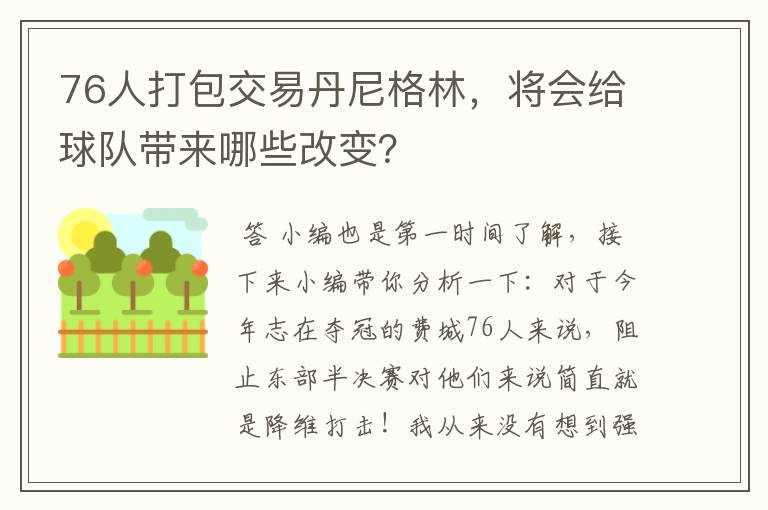 76人打包交易丹尼格林，将会给球队带来哪些改变？

答 小编也是第一时间了解，接下来小编带你分析一下：对于今年志在夺冠的费城76人来说，阻止东部半决赛对他们来说简直就是降维打击！我从来没有想到强